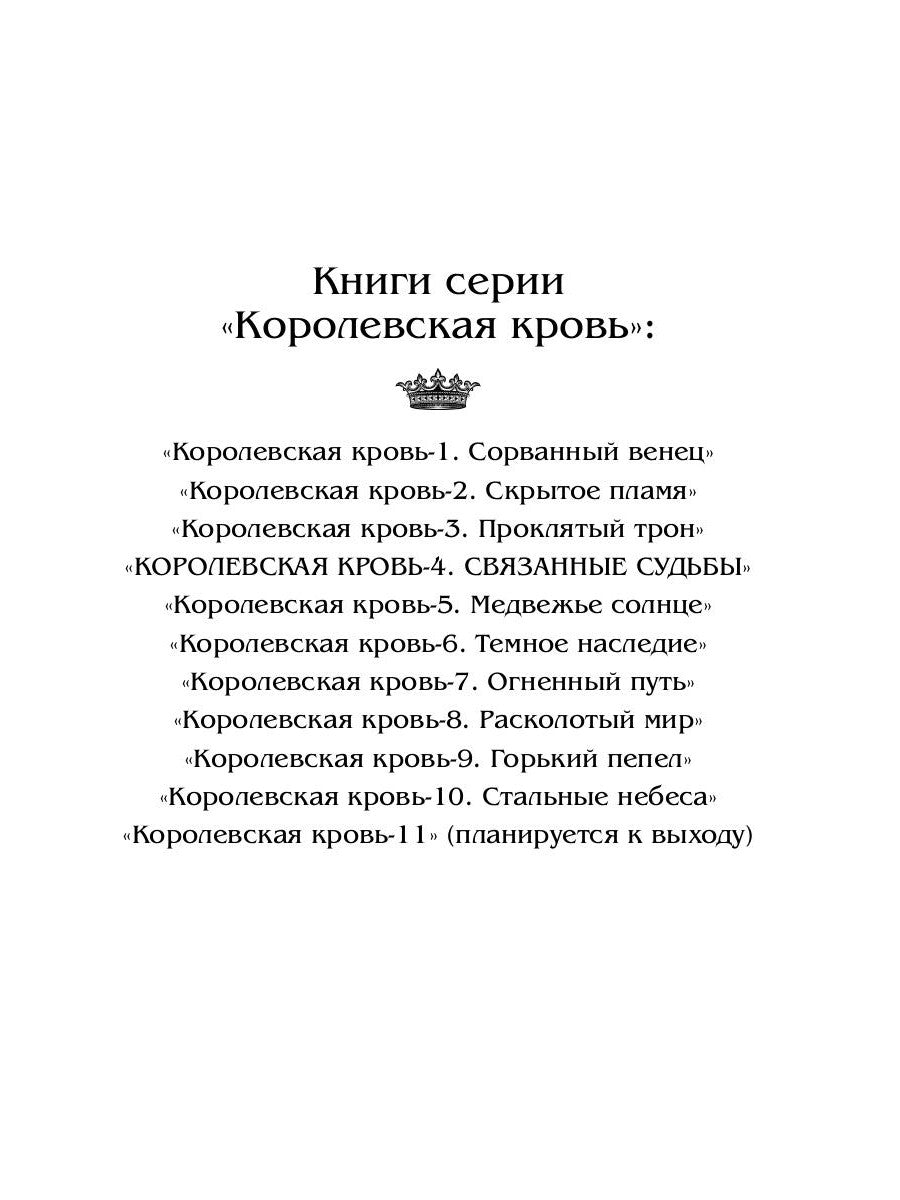 Книги серии
«Королевская кровь»:

«Королевская кровь-1. Сорванный венец»
«Королевская кровь-2. Скрытое пламя»
«Королевская кровь-3. Проклятый трон»
«КОРОЛЕВСКАЯ КРОВЬ-4. СВЯЗАННЫЕ СУДЬБЫ»
«Королевская кровь-5. Медвежье солнце»
«Королевская кровь-6. Темное наследие»
«Королевская кровь-7. Огненный путь»
«Королевская кровь-8. Расколотый мир»
«Королевская кровь-9. Горький пепел»
«Королевская кровь-10. Стальные небеса»
«Королевская кровь-11» (планируется к выходу)